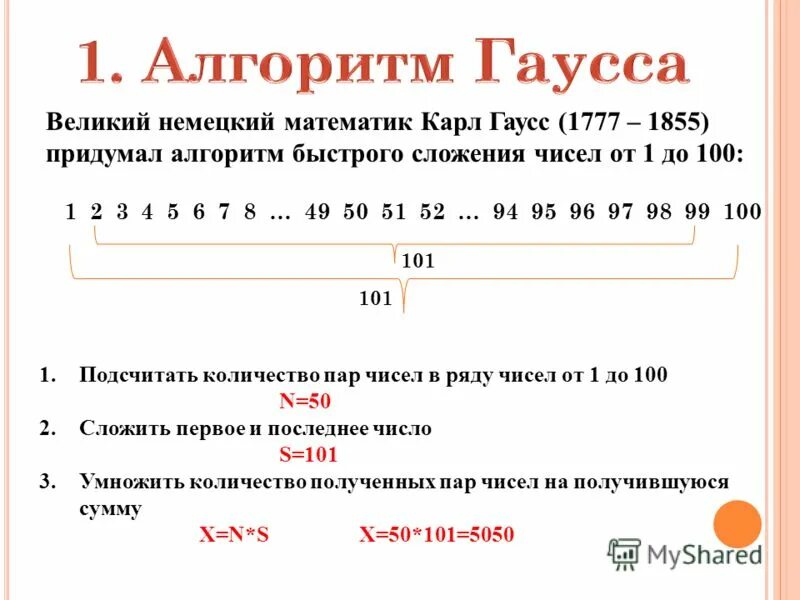 1. Алгоритм Гаусса

Великий немецкий математик Карл Гаусс (1777 – 1855) придумал алгоритм быстрого сложения чисел от 1 до 100:

1 2 3 4 5 6 7 8 … 49 50 51 52 … 94 95 96 97 98 99 100

101

101

1. Подсчитать количество пар чисел в ряду чисел от 1 до 100
N=50
2. Сложить первое и последнее число
S=101
3. Умножить количество полученных пар чисел на получившуюся сумму
X=N*S X=50*101=5050

MyShared